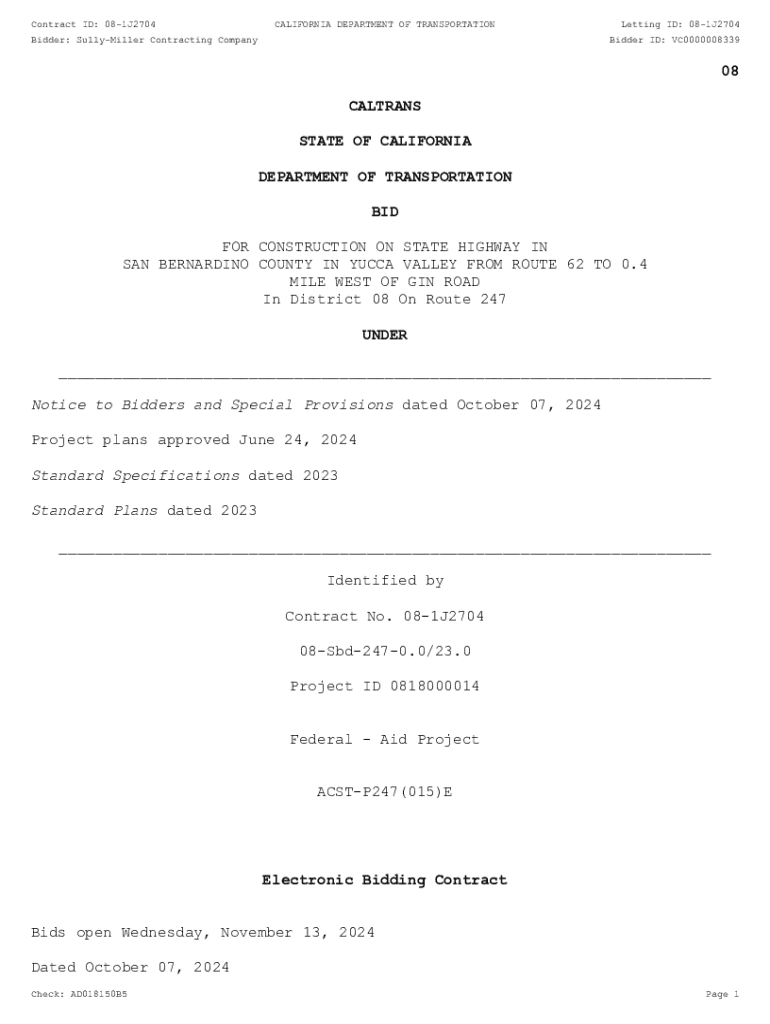 Contract ID: 08-1J2704
CALIFORNIA DEPARTMENT OF TRANSPORTATION
Letting ID: 08-1J2704
Bidder: Sully-Miller Contracting Company
Bidder ID: VC0000008339

08

CALTRANS

STATE OF CALIFORNIA

DEPARTMENT OF TRANSPORTATION

BID

FOR CONSTRUCTION ON STATE HIGHWAY IN SAN BERNARDINO COUNTY IN YUCCA VALLEY FROM ROUTE 62 TO 0.4 MILE WEST OF GIN ROAD In District 08 On Route 247

UNDER

Notice to Bidders and Special Provisions dated October 07, 2024

Project plans approved June 24, 2024

Standard Specifications dated 2023

Standard Plans dated 2023

Identified by

Contract No. 08-1J2704

08-Sbd-247-0.0/23.0

Project ID 0818000014

Federal - Aid Project

ACST-P247(015)E

Electronic Bidding Contract

Bids open Wednesday, November 13, 2024

Dated October 07, 2024

Check: AD018150B5
Page 1